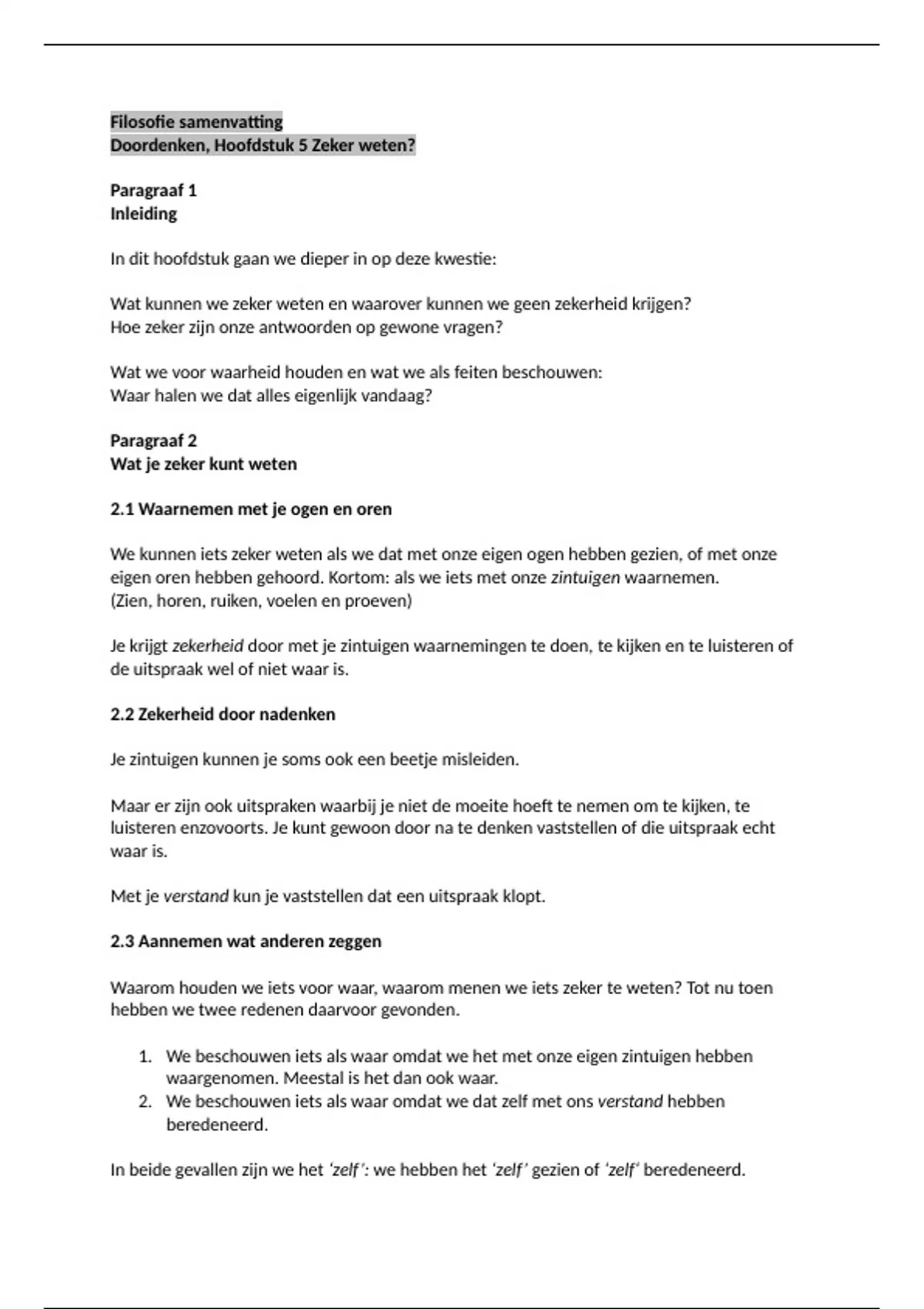 Filosofie samenvatting
Doordenken, Hoofdstuk 5 Zeker weten?

Paragraaf 1
Inleiding

In dit hoofdstuk gaan we dieper in op deze kwestie:

Wat kunnen we zeker weten en waarover kunnen we geen zekerheid krijgen?
Hoe zeker zijn onze antwoorden op gewone vragen?

Wat we voor waarheid houden en wat we als feiten beschouwen:
Waar halen we dat alles eigenlijk vandaag?

Paragraaf 2
Wat je zeker kunt weten

2.1 Waarnemen met je ogen en oren

We kunnen iets zeker weten als we dat met onze eigen ogen hebben gezien, of met onze eigen oren hebben gehoord. Kortom: als we iets met onze zintuigen waarnemen.
(Zien, horen, ruiken, voelen en proeven)

Je krijgt zekerheid door met je zintuigen waarnemingen te doen, te kijken en te luisteren of de uitspraak wel of niet waar is.

2.2 Zekerheid door nadenken

Je zintuigen kunnen je soms ook een beetje misleiden.

Maar er zijn ook uitspraken waarbij je niet de moeite hoeft te nemen om te kijken, te luisteren enzovoorts. Je kunt gewoon door na te denken vaststellen of die uitspraak echt waar is.

Met je verstand kun je vaststellen dat een uitspraak klopt.

2.3 Aannemen wat anderen zeggen

Waarom houden we iets voor waar, waarom menen we iets zeker te weten? Tot nu toen hebben we twee redenen daarvoor gevonden.

1. We beschouwen iets als waar omdat we het met onze eigen zintuigen hebben waargenomen. Meestal is het dan ook waar.
2. We beschouwen iets als waar omdat we dat zelf met ons verstand hebben beredeneerd.

In beide gevallen zijn we het 'zelf': we hebben het 'zelf' gezien of 'zelf' beredeneerd.